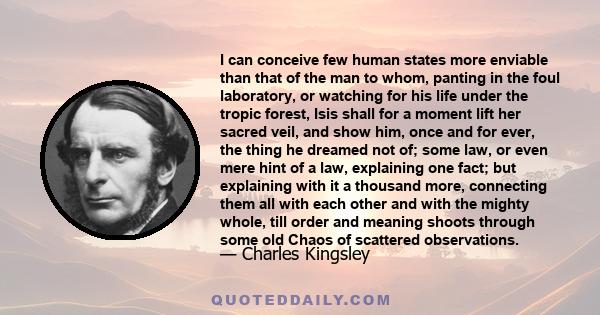 I can conceive few human states more enviable than that of the man to whom, panting in the foul laboratory, or watching for his life under the tropic forest, Isis shall for a moment lift her sacred veil, and show him, once and for ever, the thing he dreamed not of; some law, or even mere hint of a law, explaining one fact; but explaining with it a thousand more, connecting them all with each other and with the mighty whole, till order and meaning shoots through some old Chaos of scattered observations.
— Charles Kingsley

QUOTEDDAILY.COM